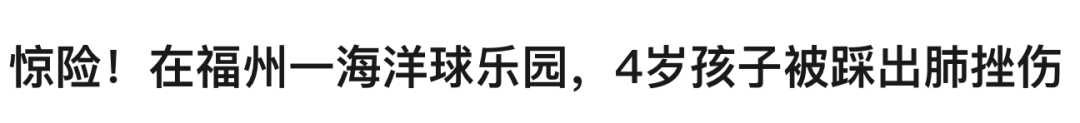 惊险！在福州一海洋球乐园，4岁孩子被踩出肺挫伤